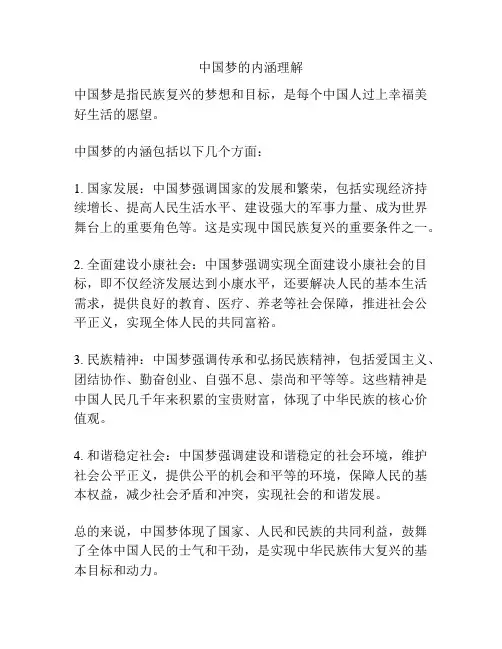 中国梦的内涵理解

中国梦是指民族复兴的梦想和目标，是每个中国人过上幸福美好生活的愿望。

中国梦的内涵包括以下几个方面：

1. 国家发展：中国梦强调国家的发展和繁荣，包括实现经济持续增长、提高人民生活水平、建设强大的军事力量、成为世界舞台上的重要角色等。这是实现中国民族复兴的重要条件之一。

2. 全面建设小康社会：中国梦强调实现全面建设小康社会的目标，即不仅经济发展达到小康水平，还要解决人民的基本生活需求，提供良好的教育、医疗、养老等社会保障，推进社会公平正义，实现全体人民的共同富裕。

3. 民族精神：中国梦强调传承和弘扬民族精神，包括爱国主义、团结协作、勤奋创业、自强不息、崇尚和平等等。这些精神是中国人民几千年来积累的宝贵财富，体现了中华民族的核心价值观。

4. 和谐稳定社会：中国梦强调建设和谐稳定的社会环境，维护社会公平正义，提供公平的机会和平等的环境，保障人民的基本权益，减少社会矛盾和冲突，实现社会的和谐发展。

总的来说，中国梦体现了国家、人民和民族的共同利益，鼓舞了全体中国人民的士气和干劲，是实现中华民族伟大复兴的基本目标和动力。